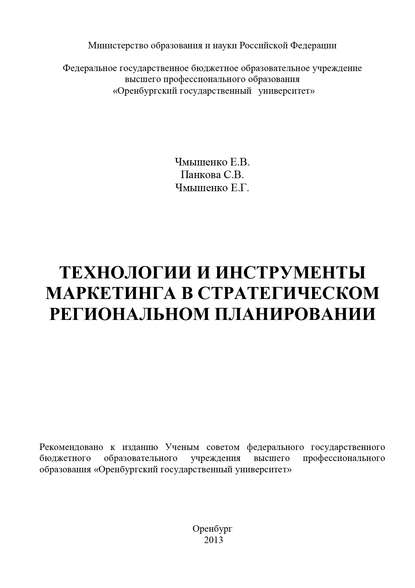 Министерство образования и науки Российской Федерации

Федеральное государственное бюджетное образовательное учреждение высшего профессионального образования «Оренбургский государственный университет»

Чмышенко Е.В.
Панкова С.В.
Чмышенко Е.Г.

ТЕХНОЛОГИИ И ИНСТРУМЕНТЫ МАРКЕТИНГА В СТРАТЕГИЧЕСКОМ РЕГИОНАЛЬНОМ ПЛАНИРОВАНИИ

Рекомендовано к изданию Ученым советом федерального государственного бюджетного образовательного учреждения высшего профессионального образования «Оренбургский государственный университет»

Оренбург
2013